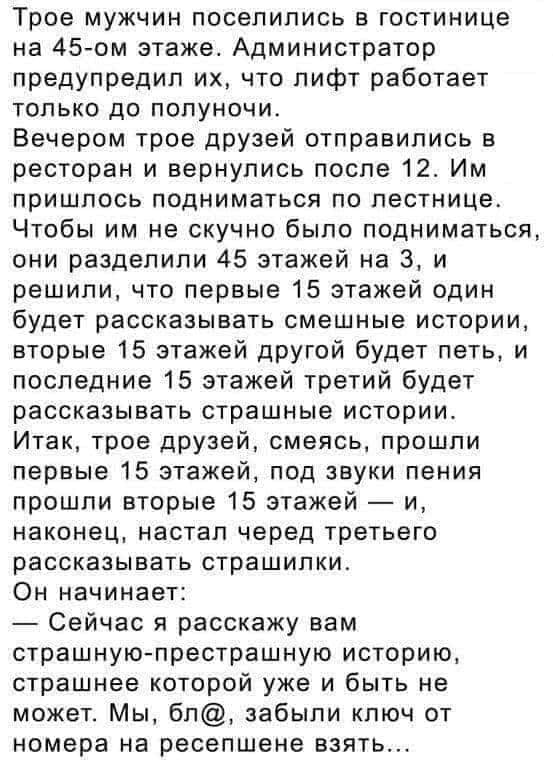 Трое мужчин поселились в гостинице на 45-ом этаже. Администратор предупредил их, что лифт работает только до полуночи.
Вечером трое друзей отправились в ресторан и вернулись после 12. Им пришлось подниматься по лестнице. Чтобы им не скучно было подниматься, они разделили 45 этажей на 3, и решили, что первые 15 этажей один будет рассказывать смешные истории, вторые 15 этажей другой будет петь, и последние 15 этажей третий будет рассказывать страшные истории.
Итак, трое друзей, смеясь, прошли первые 15 этажей, под звуки пения прошли вторые 15 этажей — и, наконец, настал черед третьего рассказывать страшилки.
Он начинает:
— Сейчас я расскажу вам страшную-престрашную историю, страшнее которой уже и быть не может. Мы, бл@, забыли ключ от номера на ресепшене взять...